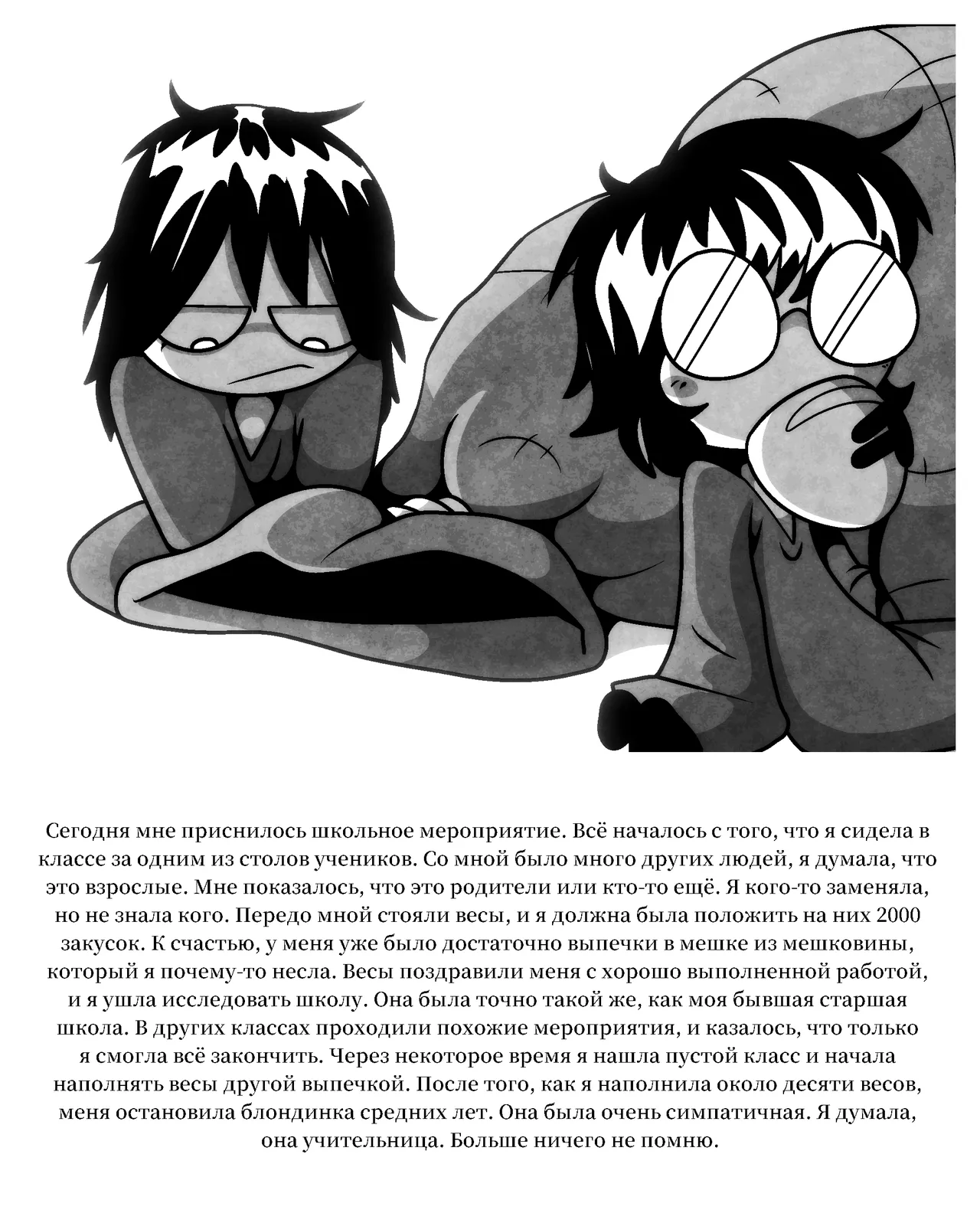 Сегодня мне приснилось школьное мероприятие. Всё началось с того, что я сидела в классе за одним из столов учеников. Со мной было много других людей, я думала, что это взрослые. Мне показалось, что это родители или кто-то ещё. Я кого-то заменяла, но не знала кого. Передо мной стояли весы, и я должна была положить на них 2000 закусок. К счастью, у меня уже было достаточно выпечки в мешке из мешковины, который я почему-то несла. Весы поздравили меня с хорошо выполненной работой, и я ушла исследовать школу. Она была точно такой же, как моя бывшая старшая школа. В других классах проходили похожие мероприятия, и казалось, что только я смогла всё закончить. Через некоторое время я нашла пустой класс и начала наполнять весы другой выпечкой. После того, как я наполнила около десяти весов, меня остановила блондинка средних лет. Она была очень симпатичная. Я думала, она учительница. Больше ничего не помню.